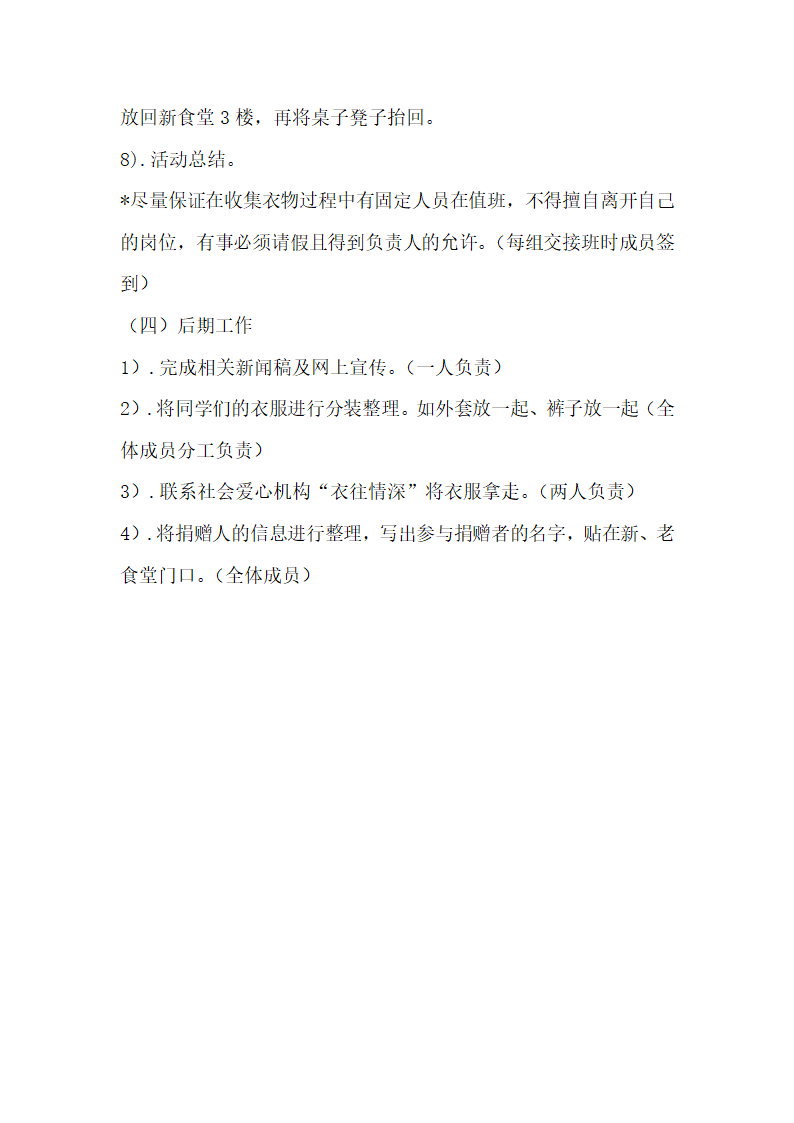 放回新食堂 3 楼，再将桌子凳子抬回。

8).活动总结。

*尽量保证在收集衣物过程中有固定人员在值班，不得擅自离开自己的岗位，有事必须请假且得到负责人的允许。(每组交接班时成员签到)

（四）后期工作

1）.完成相关新闻稿及网上宣传。(一人负责)

2）.将同学们的衣服进行分装整理。如外套放一起、裤子放一起（全体成员分工负责）

3）.联系社会爱心机构“衣往情深”将衣服拿走。(两人负责)

4）.将捐赠人的信息进行整理，写出参与捐赠者的名字，贴在新、老食堂门口。(全体成员)